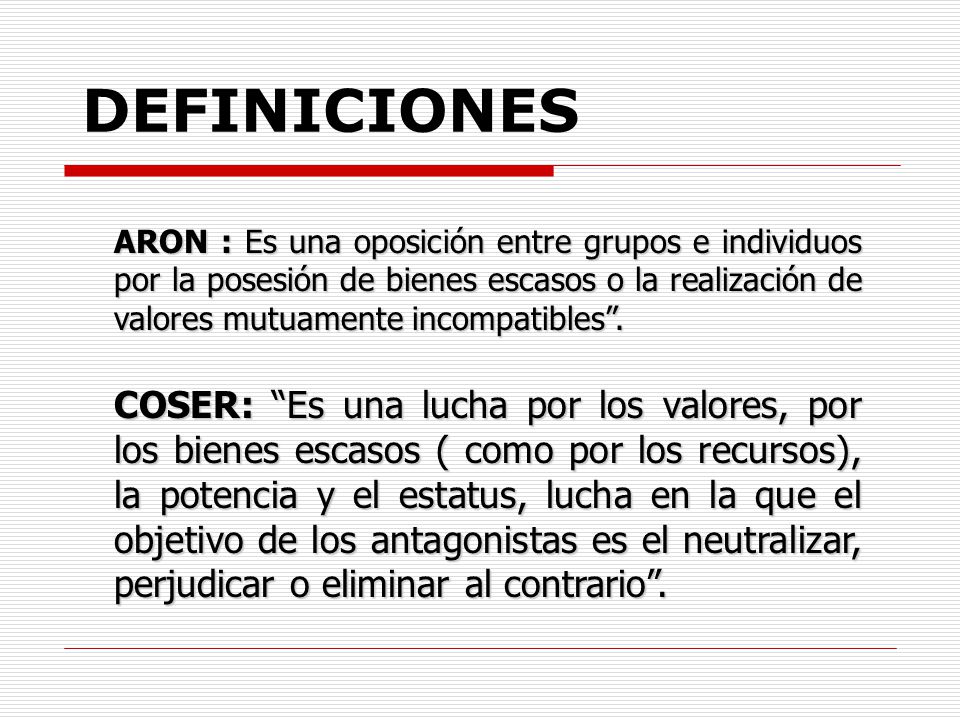 DEFINICIONES

ARON : Es una oposición entre grupos e individuos por la posesión de bienes escasos o la realización de valores mutuamente incompatibles”.

COSER: “Es una lucha por los valores, por los bienes escasos ( como por los recursos), la potencia y el estatus, lucha en la que el objetivo de los antagonistas es el neutralizar, perjudicar o eliminar al contrario”.